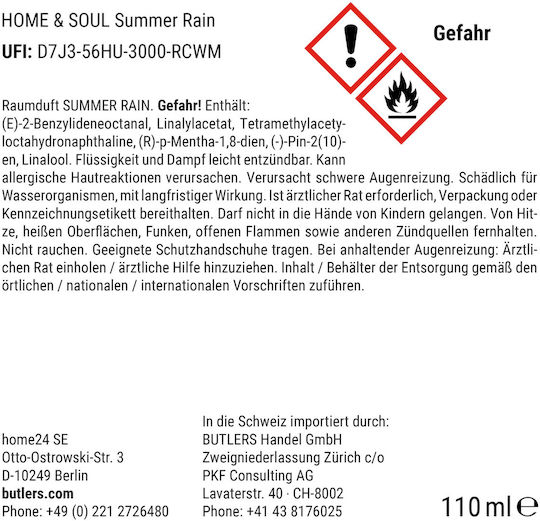 HOME & SOUL Summer Rain

UFI: D7J3-56HU-3000-RCWM

Gefahr

Raumduft SUMMER RAIN. Gefahr! Enthält: (E)-2-Benzylideneoctanal, Linalylacetat, Tetramethylacetyloctahydronaphthaline, (R)-p-Mentha-1,8-dien, (-)-Pin-2(10)-en, Linalool. Flüssigkeit und Dampf leicht entzündbar. Kann allergische Hautreaktionen verursachen. Verursacht schwere Augenreizung. Schädlich für Wasserorganismen, mit langfristiger Wirkung. Ist ärztlicher Rat erforderlich, Verpackung oder Kennzeichnungsetikett bereithalten. Darf nicht in die Hände von Kindern gelangen. Von Hitze, heißen Oberflächen, Funken, offenen Flammen sowie anderen Zündquellen fernhalten. Nicht rauchen. Geeignete Schutzhandschuhe tragen. Bei anhaltender Augenreizung: Ärztlichen Rat einholen / ärztliche Hilfe hinzuziehen. Inhalt / Behälter der Entsorgung gemäß den örtlichen / nationalen / internationalen Vorschriften zuführen.

home24 SE
Otto-Ostrowski-Str. 3
D-10249 Berlin
butlers.com
Phone: +49 (0) 221 2726480

In die Schweiz importiert durch:
BUTLERS Handel GmbH
Zweigniederlassung Zürich c/o
PKF Consulting AG
Lavaterstr. 40 · CH-8002
Phone: +41 43 8176025

110 ml ℮